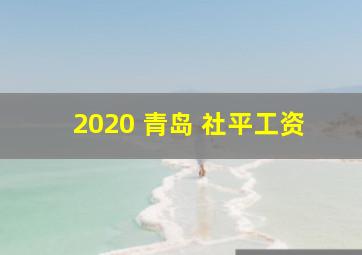 2020 青岛 社平工资